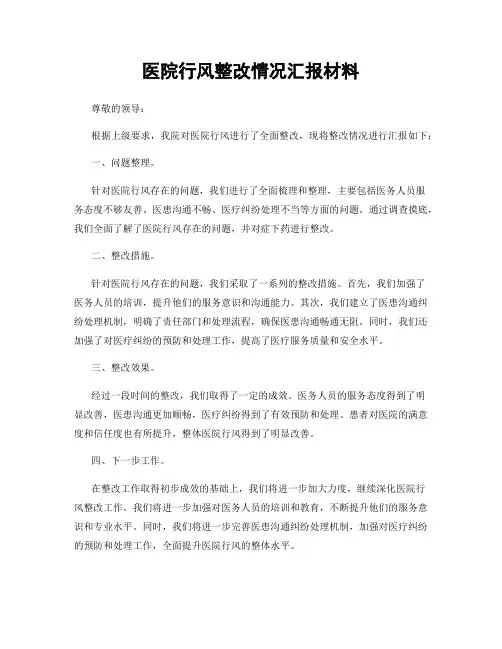 医院行风整改情况汇报材料

尊敬的领导：

根据上级要求，我院对医院行风进行了全面整改，现将整改情况进行汇报如下：

一、问题整理。

针对医院行风存在的问题，我们进行了全面梳理和整理，主要包括医务人员服务态度不够友善、医患沟通不畅、医疗纠纷处理不当等方面的问题。通过调查摸底，我们全面了解了医院行风存在的问题，并对症下药进行整改。

二、整改措施。

针对医院行风存在的问题，我们采取了一系列的整改措施。首先，我们加强了医务人员的培训，提升他们的服务意识和沟通能力。其次，我们建立了医患沟通纠纷处理机制，明确了责任部门和处理流程，确保医患沟通畅通无阻。同时，我们还加强了对医疗纠纷的预防和处理工作，提高了医疗服务质量和安全水平。

三、整改效果。

经过一段时间的整改，我们取得了一定的成效。医务人员的服务态度得到了明显改善，医患沟通更加顺畅，医疗纠纷得到了有效预防和处理。患者对医院的满意度和信任度也有所提升，整体医院行风得到了明显改善。

四、下一步工作。

在整改工作取得初步成效的基础上，我们将进一步加大力度，继续深化医院行风整改工作。我们将进一步加强对医务人员的培训和教育，不断提升他们的服务意识和专业水平。同时，我们将进一步完善医患沟通纠纷处理机制，加强对医疗纠纷的预防和处理工作，全面提升医院行风的整体水平。